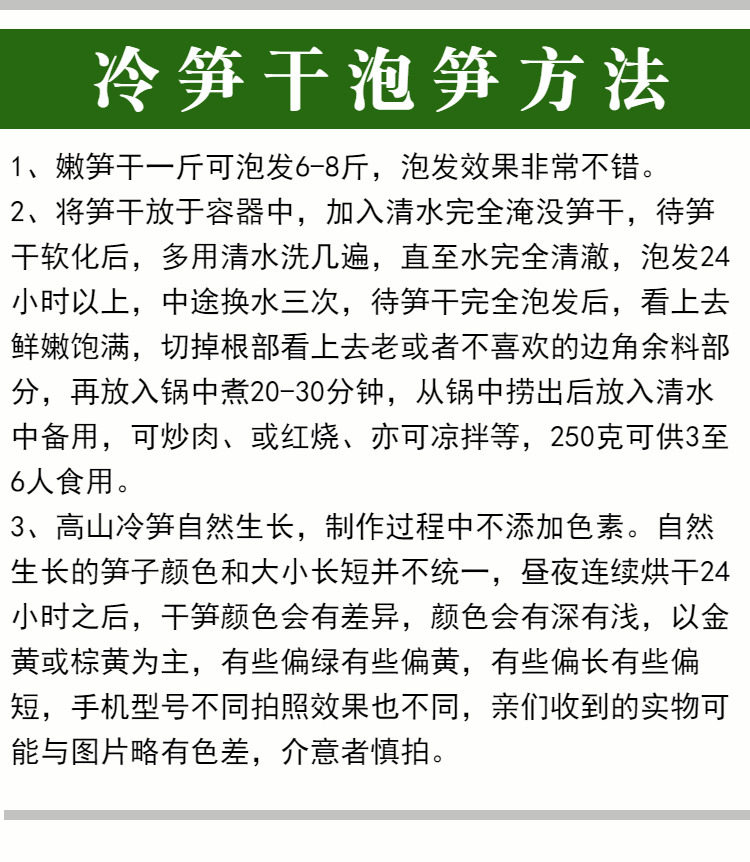 冷笋干泡笋方法

1、嫩笋干一斤可泡发6-8斤，泡发效果非常不错。

2、将笋干放于容器中，加入清水完全淹没笋干，待笋干软化后，多用清水洗几遍，直至水完全清澈，泡发24小时以上，中途换水三次，待笋干完全泡发后，看上去鲜嫩饱满，切掉根部看上去老或者不喜欢的边角余料部分，再放入锅中煮20-30分钟，从锅中捞出后放入清水中备用，可炒肉、或红烧、亦可凉拌等，250克可供3至6人食用。

3、高山冷笋自然生长，制作过程中不添加色素。自然生长的笋子颜色和大小长短并不统一，昼夜连续烘干24小时之后，干笋颜色会有差异，颜色会有深有浅，以金黄或棕黄为主，有些偏绿有些偏黄，有些偏长有些偏短，手机型号不同拍照效果也不同，亲们收到的实物可能与图片略有色差，介意者慎拍。